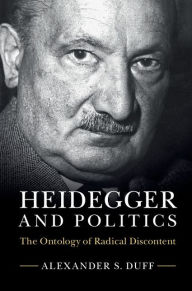 HEIDEGGER
AND POLITICS

The Ontology of Radical Discontent

ALEXANDER S. DUFF